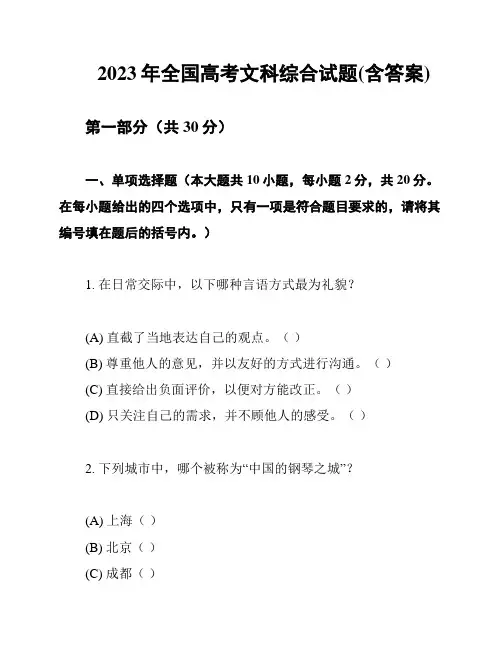 2023 年全国高考文科综合试题(含答案)

第一部分（共 30 分）

一、单项选择题（本大题共 10 小题，每小题 2 分，共 20 分。在每小题给出的四个选项中，只有一项是符合题目要求的，请将其编号填在题后的括号内。）

1. 在日常交际中，以下哪种言语方式最为礼貌？

(A) 直截了当地表达自己的观点。（ ）
(B) 尊重他人的意见，并以友好的方式进行沟通。（ ）
(C) 直接给出负面评价，以便对方能改正。（ ）
(D) 只关注自己的需求，并不顾他人的感受。（ ）

2. 下列城市中，哪个被称为“中国的钢琴之城”？

(A) 上海（ ）
(B) 北京（ ）
(C) 成都（ ）